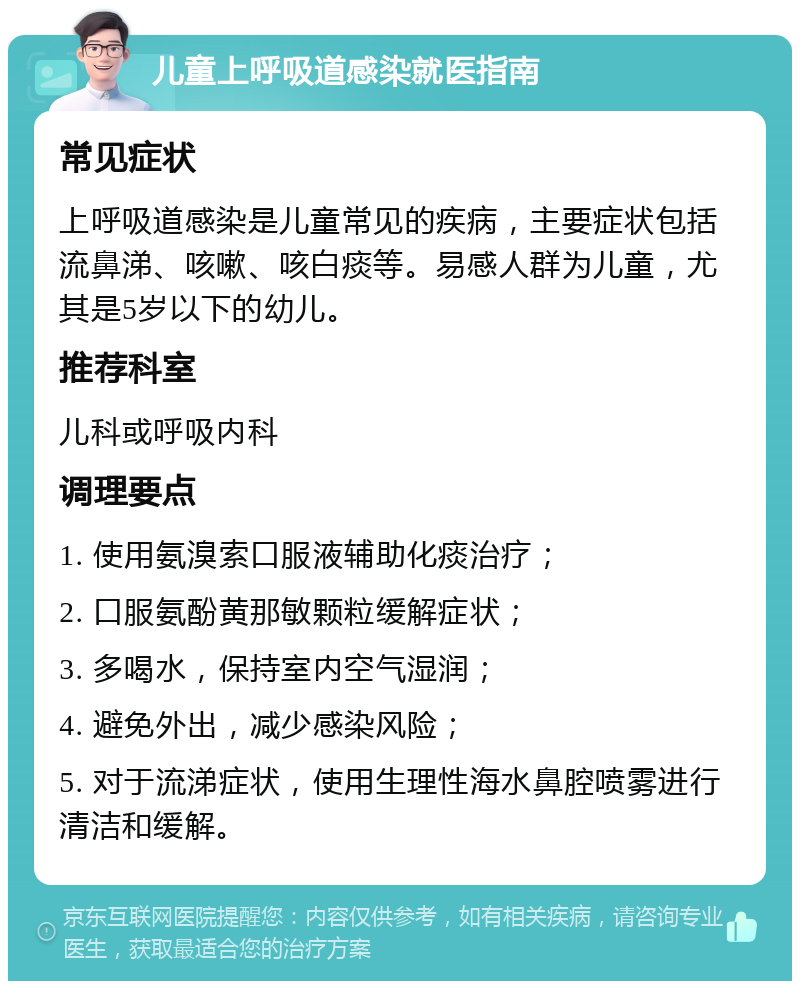 儿童上呼吸道感染就医指南

常见症状

上呼吸道感染是儿童常见的疾病，主要症状包括流鼻涕、咳嗽、咳白痰等。易感人群为儿童，尤其是5岁以下的幼儿。

推荐科室

儿科或呼吸内科

调理要点

1. 使用氨溴索口服液辅助化痰治疗；

2. 口服氨酚黄那敏颗粒缓解症状；

3. 多喝水，保持室内空气湿润；

4. 避免外出，减少感染风险；

5. 对于流涕症状，使用生理性海水鼻腔喷雾进行清洁和缓解。

京东互联网医院提醒您：内容仅供参考，如有相关疾病，请咨询专业医生，获取最适合您的治疗方案